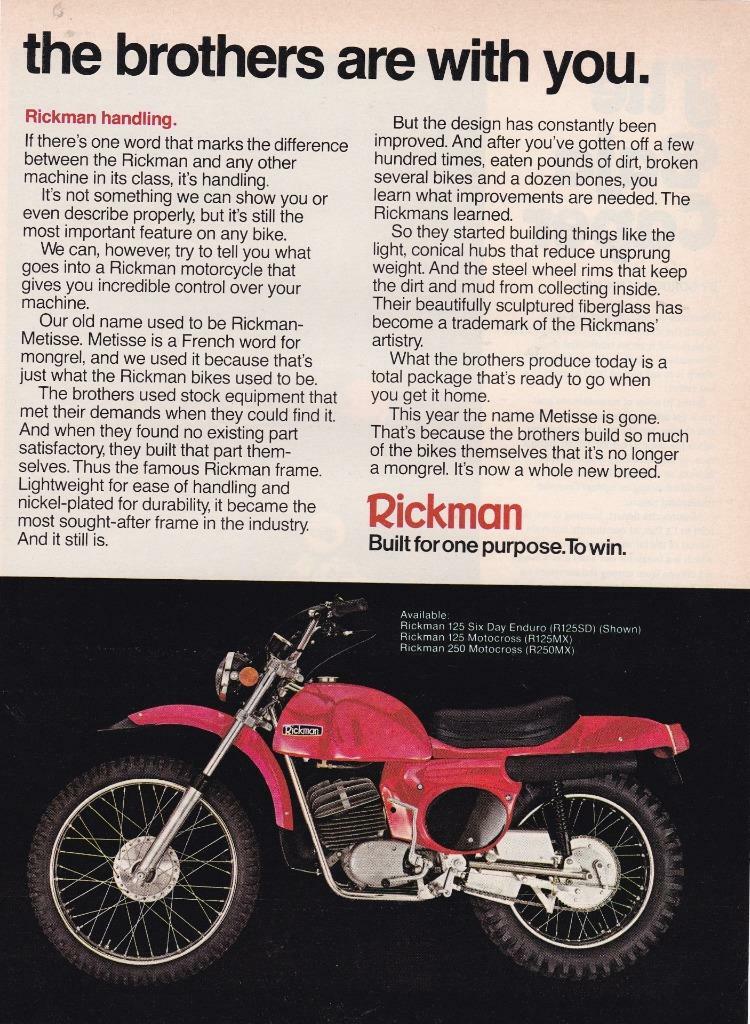 the brothers are with you.

Rickman handling.

If there's one word that marks the difference between the Rickman and any other machine in its class, it's handling.

It's not something we can show you or even describe properly, but it's still the most important feature on any bike.

We can, however, try to tell you what goes into a Rickman motorcycle that gives you incredible control over your machine.

Our old name used to be Rickman-Metisse. Metisse is a French word for mongrel, and we used it because that's just what the Rickman bikes used to be.

The brothers used stock equipment that met their demands when they could find it. And when they found no existing part satisfactory, they built that part themselves. Thus the famous Rickman frame. Lightweight for ease of handling and nickel-plated for durability, it became the most sought-after frame in the industry. And it still is.

But the design has constantly been improved. And after you've gotten off a few hundred times, eaten pounds of dirt, broken several bikes and a dozen bones, you learn what improvements are needed. The Rickmans learned.

So they started building things like the light, conical hubs that reduce unsprung weight. And the steel wheel rims that keep the dirt and mud from collecting inside. Their beautifully sculptured fiberglass has become a trademark of the Rickmans' artistry.

What the brothers produce today is a total package that's ready to go when you get it home.

This year the name Metisse is gone. That's because the brothers build so much of the bikes themselves that it's no longer a mongrel. It's now a whole new breed.

Rickman
Built for one purpose. To win.

Available:
Rickman 125 Six Day Enduro (R125SD) (Shown)
Rickman 125 Motocross (R125MX)
Rickman 250 Motocross (R250MX)

Rickman